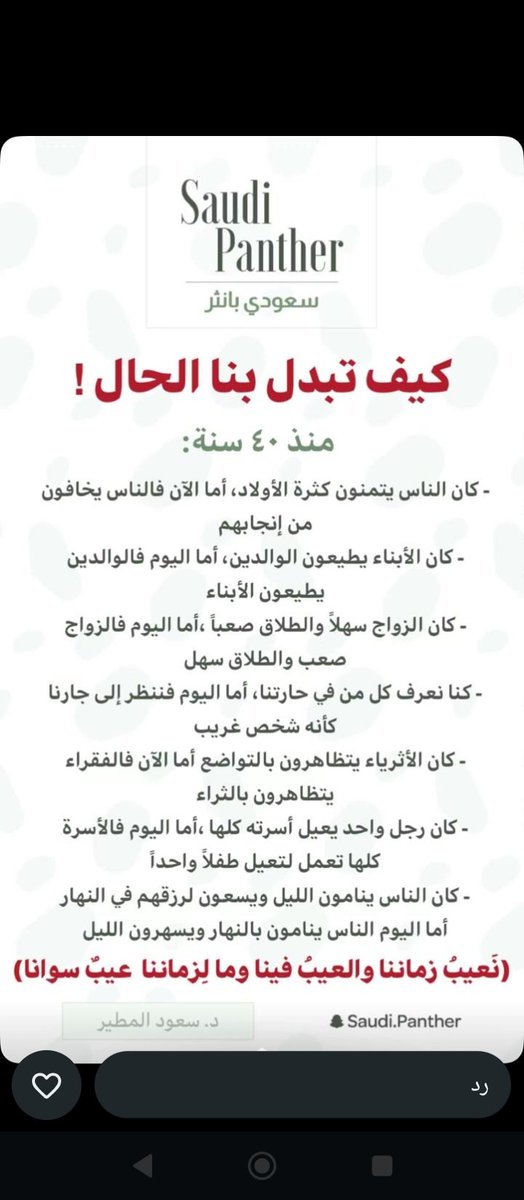 Saudi Panther
سعودي بانثر

كيف تبدل بنا الحال !

منذ ٤٠ سنة:

- كان الناس يتمنون كثرة الأولاد، أما الآن فالناس يخافون من إنجابهم

- كان الأبناء يطيعون الوالدين، أما اليوم فالوالدين يطيعون الأبناء

- كان الزواج سهلاً والطلاق صعباً ،أما اليوم فالزواج صعب والطلاق سهل

- كنا نعرف كل من في حارتنا، أما اليوم فننظر إلى جارنا كأنه شخص غريب

- كان الأثرياء يتظاهرون بالتواضع أما الآن فالفقراء يتظاهرون بالثراء

- كان رجل واحد يعيل أسرته كلها ،أما اليوم فالأسرة كلها تعمل لتعيل طفلاً واحداً

- كان الناس ينامون الليل ويسعون لرزقهم في النهار أما اليوم الناس ينامون بالنهار ويسهرون الليل

(نَعيبُ زماننا والعيبُ فينا وما لِزماننا عيبٌ سوانا)

د. سعود المطير
Saudi.Panther

رد